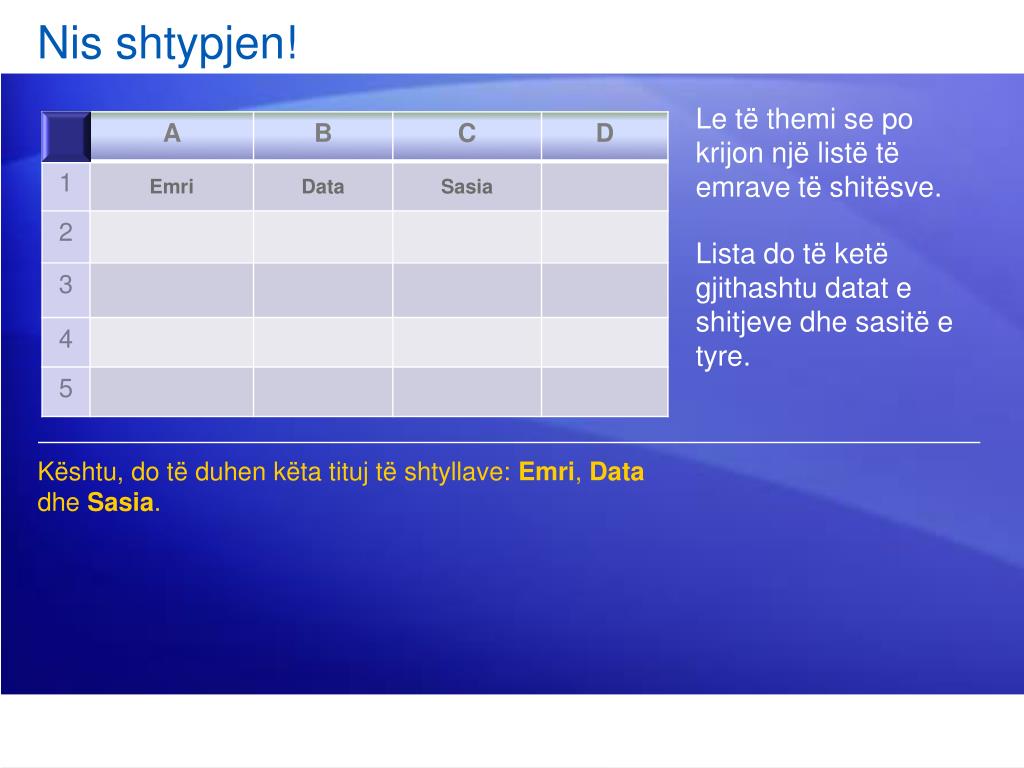 Nis shtypjen!

|  | A | B | C | D |
|---|---|---|---|---|
| 1 | Emri | Data | Sasia |  |
| 2 |  |  |  |  |
| 3 |  |  |  |  |
| 4 |  |  |  |  |
| 5 |  |  |  |  |

Le të themi se po krijon një listë të emrave të shitësve.

Lista do të ketë gjithashtu datat e shitjeve dhe sasitë e tyre.

Kështu, do të duhen këta tituj të shtyllave: Emri, Data dhe Sasia.